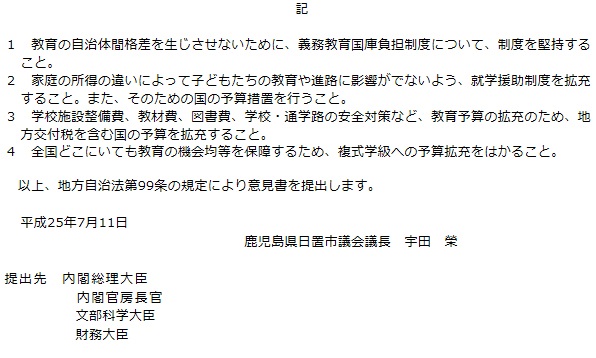 記

1　教育の自治体間格差を生じさせないために、義務教育国庫負担制度について、制度を堅持すること。
2　家庭の所得の違いによって子どもたちの教育や進路に影響がでないよう、就学援助制度を拡充すること。また、そのための国の予算措置を行うこと。
3　学校施設整備費、教材費、図書費、学校・通学路の安全対策など、教育予算の拡充のため、地方交付税を含む国の予算を拡充すること。
4　全国どこにいても教育の機会均等を保障するため、複式学級への予算拡充をはかること。

以上、地方自治法第99条の規定により意見書を提出します。

平成25年7月11日

鹿児島県日置市議会議長　宇田　栄

提出先　内閣総理大臣
内閣官房長官
文部科学大臣
財務大臣